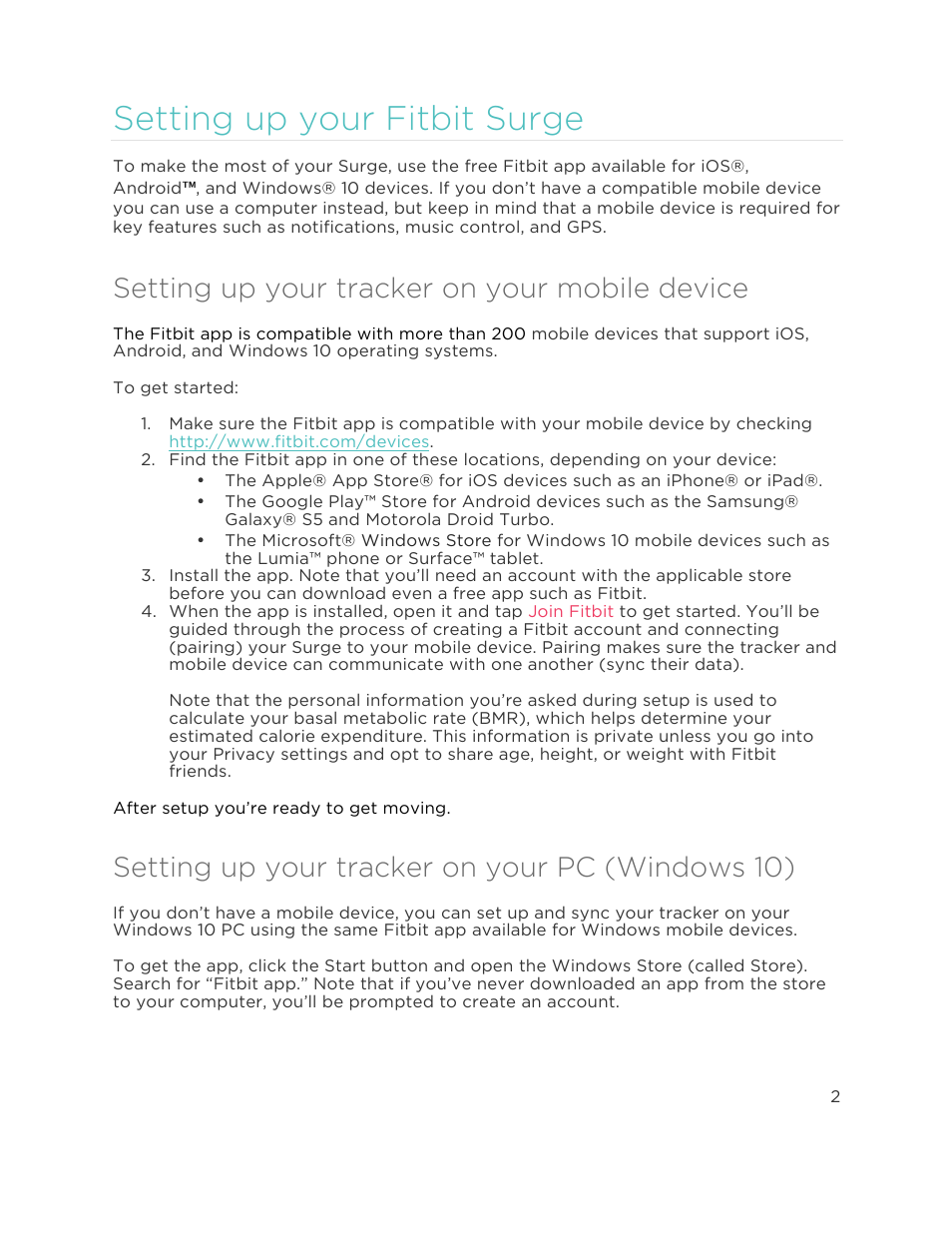 Setting up your Fitbit Surge

To make the most of your Surge, use the free Fitbit app available for iOS®, Android™, and Windows® 10 devices. If you don't have a compatible mobile device you can use a computer instead, but keep in mind that a mobile device is required for key features such as notifications, music control, and GPS.

Setting up your tracker on your mobile device

The Fitbit app is compatible with more than 200 mobile devices that support iOS, Android, and Windows 10 operating systems.

To get started:

1. Make sure the Fitbit app is compatible with your mobile device by checking http://www.fitbit.com/devices.
2. Find the Fitbit app in one of these locations, depending on your device:
   • The Apple® App Store® for iOS devices such as an iPhone® or iPad®.
   • The Google Play™ Store for Android devices such as the Samsung® Galaxy® S5 and Motorola Droid Turbo.
   • The Microsoft® Windows Store for Windows 10 mobile devices such as the Lumia™ phone or Surface™ tablet.
3. Install the app. Note that you'll need an account with the applicable store before you can download even a free app such as Fitbit.
4. When the app is installed, open it and tap Join Fitbit to get started. You'll be guided through the process of creating a Fitbit account and connecting (pairing) your Surge to your mobile device. Pairing makes sure the tracker and mobile device can communicate with one another (sync their data).

   Note that the personal information you're asked during setup is used to calculate your basal metabolic rate (BMR), which helps determine your estimated calorie expenditure. This information is private unless you go into your Privacy settings and opt to share age, height, or weight with Fitbit friends.

After setup you're ready to get moving.

Setting up your tracker on your PC (Windows 10)

If you don't have a mobile device, you can set up and sync your tracker on your Windows 10 PC using the same Fitbit app available for Windows mobile devices.

To get the app, click the Start button and open the Windows Store (called Store). Search for "Fitbit app." Note that if you've never downloaded an app from the store to your computer, you'll be prompted to create an account.

2